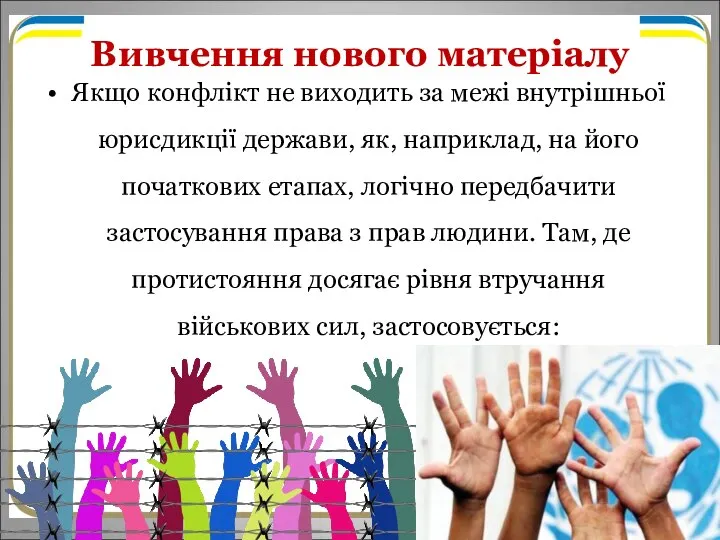 Вивчення нового матеріалу

• Якщо конфлікт не виходить за межі внутрішньої юрисдикції держави, як, наприклад, на його початкових етапах, логічно передбачити застосування права з прав людини. Там, де протистояння досягає рівня втручання військових сил, застосовується: